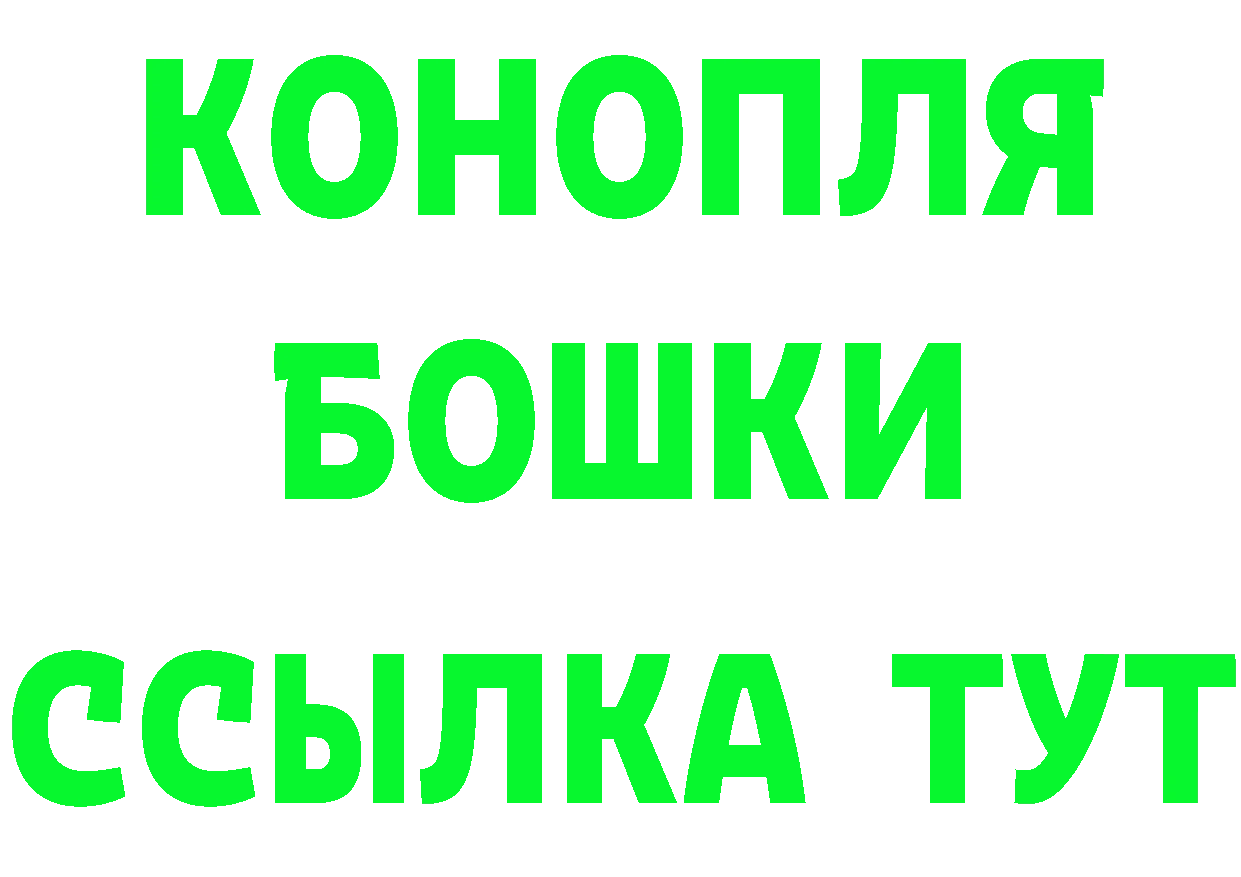 КОНОПЛЯ
БОШКИ
ССЫЛКА ТУТ